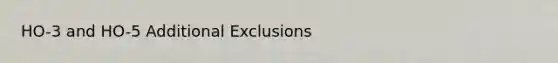 HO-3 and HO-5 Additional Exclusions